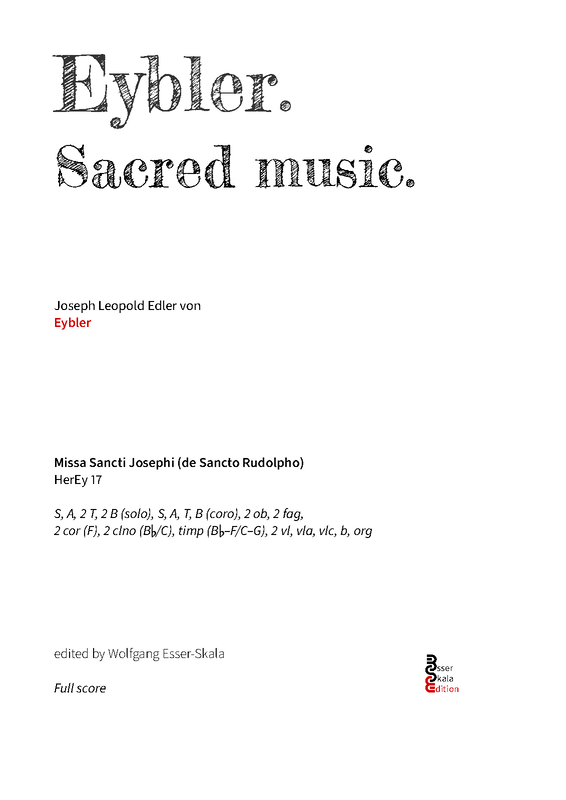 Eybler.
Sacred music.

Joseph Leopold Edler von
Eybler

Missa Sancti Josephi (de Sancto Rudolpho)
HerEy 17

S, A, 2 T, 2 B (solo), S, A, T, B (coro), 2 ob, 2 fag, 2 cor (F), 2 clno (B♭/C), timp (B♭–F/C–G), 2 vl, vla, vlc, b, org

edited by Wolfgang Esser-Skala

Full score

Esser
Skala
Edition